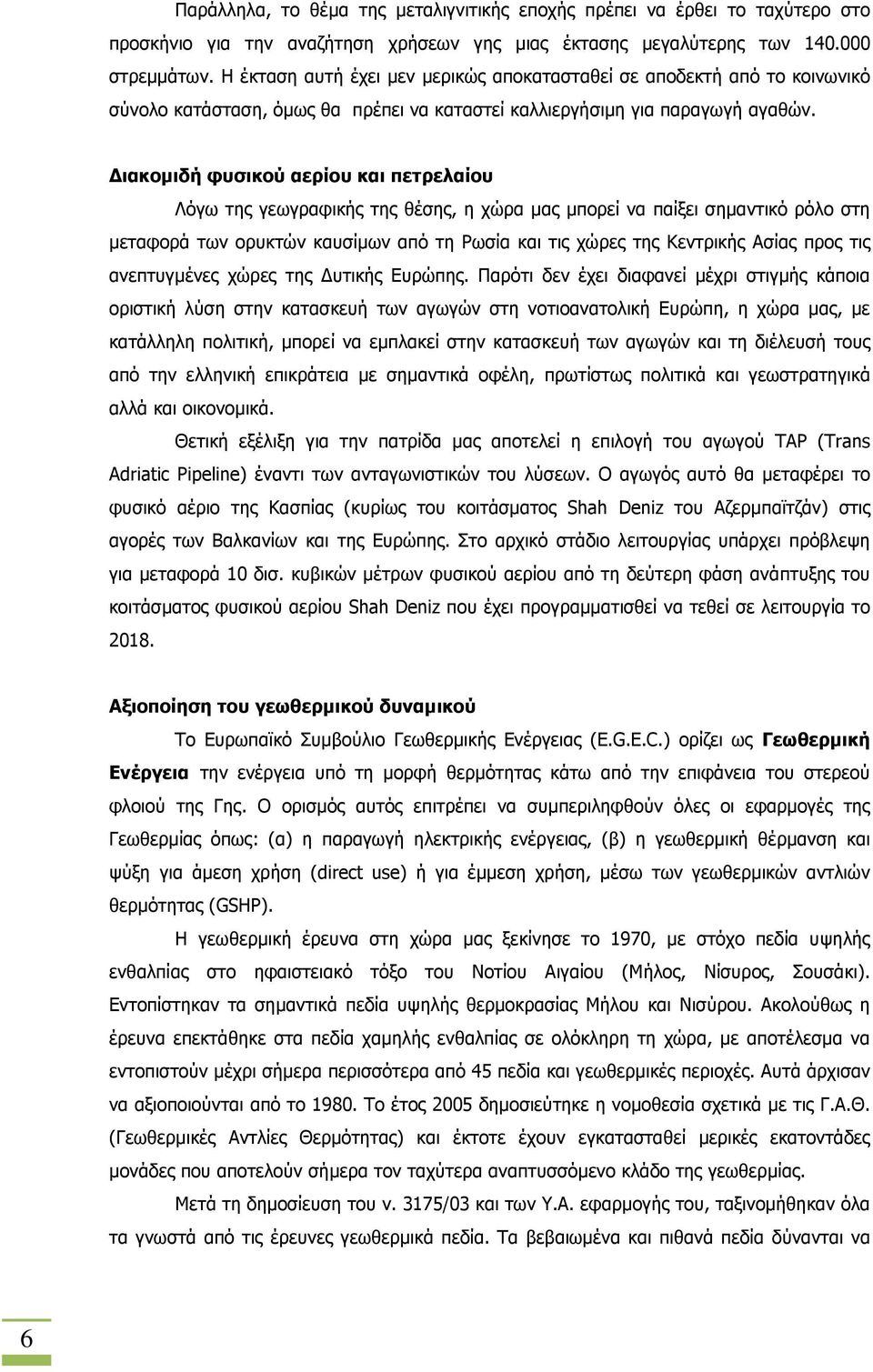 Παράλληλα, το θέμα της μεταλιγνιτικής εποχής πρέπει να έρθει το ταχύτερο στο προσκήνιο για την αναζήτηση χρήσεων γης μιας έκτασης μεγαλύτερης των 140.000 στρεμμάτων. Η έκταση αυτή έχει μεν μερικώς αποκατασταθεί σε αποδεκτή από το κοινωνικό σύνολο κατάσταση, όμως θα πρέπει να καταστεί καλλιεργήσιμη για παραγωγή αγαθών.

Διακομιδή φυσικού αερίου και πετρελαίου

Λόγω της γεωγραφικής της θέσης, η χώρα μας μπορεί να παίξει σημαντικό ρόλο στη μεταφορά των ορυκτών καυσίμων από τη Ρωσία και τις χώρες της Κεντρικής Ασίας προς τις ανεπτυγμένες χώρες της Δυτικής Ευρώπης. Παρότι δεν έχει διαφανεί μέχρι στιγμής κάποια οριστική λύση στην κατασκευή των αγωγών στη νοτιοανατολική Ευρώπη, η χώρα μας, με κατάλληλη πολιτική, μπορεί να εμπλακεί στην κατασκευή των αγωγών και τη διέλευσή τους από την ελληνική επικράτεια με σημαντικά οφέλη, πρωτίστως πολιτικά και γεωστρατηγικά αλλά και οικονομικά.

Θετική εξέλιξη για την πατρίδα μας αποτελεί η επιλογή του αγωγού TAP (Trans Adriatic Pipeline) έναντι των ανταγωνιστικών του λύσεων. Ο αγωγός αυτό θα μεταφέρει το φυσικό αέριο της Κασπίας (κυρίως του κοιτάσματος Shah Deniz του Αζερμπαϊτζάν) στις αγορές των Βαλκανίων και της Ευρώπης. Στο αρχικό στάδιο λειτουργίας υπάρχει πρόβλεψη για μεταφορά 10 δισ. κυβικών μέτρων φυσικού αερίου από τη δεύτερη φάση ανάπτυξης του κοιτάσματος φυσικού αερίου Shah Deniz που έχει προγραμματισθεί να τεθεί σε λειτουργία το 2018.

Αξιοποίηση του γεωθερμικού δυναμικού

Το Ευρωπαϊκό Συμβούλιο Γεωθερμικής Ενέργειας (E.G.E.C.) ορίζει ως Γεωθερμική Ενέργεια την ενέργεια υπό τη μορφή θερμότητας κάτω από την επιφάνεια του στερεού φλοιού της Γης. Ο ορισμός αυτός επιτρέπει να συμπεριληφθούν όλες οι εφαρμογές της Γεωθερμίας όπως: (α) η παραγωγή ηλεκτρικής ενέργειας, (β) η γεωθερμική θέρμανση και ψύξη για άμεση χρήση (direct use) ή για έμμεση χρήση, μέσω των γεωθερμικών αντλιών θερμότητας (GSHP).

Η γεωθερμική έρευνα στη χώρα μας ξεκίνησε το 1970, με στόχο πεδία υψηλής ενθαλπίας στο ηφαιστειακό τόξο του Νοτίου Αιγαίου (Μήλος, Νίσυρος, Σουσάκι). Εντοπίστηκαν τα σημαντικά πεδία υψηλής θερμοκρασίας Μήλου και Νισύρου. Ακολούθως η έρευνα επεκτάθηκε στα πεδία χαμηλής ενθαλπίας σε ολόκληρη τη χώρα, με αποτέλεσμα να εντοπιστούν μέχρι σήμερα περισσότερα από 45 πεδία και γεωθερμικές περιοχές. Αυτά άρχισαν να αξιοποιούνται από το 1980. Το έτος 2005 δημοσιεύτηκε η νομοθεσία σχετικά με τις Γ.Α.Θ. (Γεωθερμικές Αντλίες Θερμότητας) και έκτοτε έχουν εγκατασταθεί μερικές εκατοντάδες μονάδες που αποτελούν σήμερα τον ταχύτερα αναπτυσσόμενο κλάδο της γεωθερμίας.

Μετά τη δημοσίευση του ν. 3175/03 και των Υ.Α. εφαρμογής του, ταξινομήθηκαν όλα τα γνωστά από τις έρευνες γεωθερμικά πεδία. Τα βεβαιωμένα και πιθανά πεδία δύνανται να

6